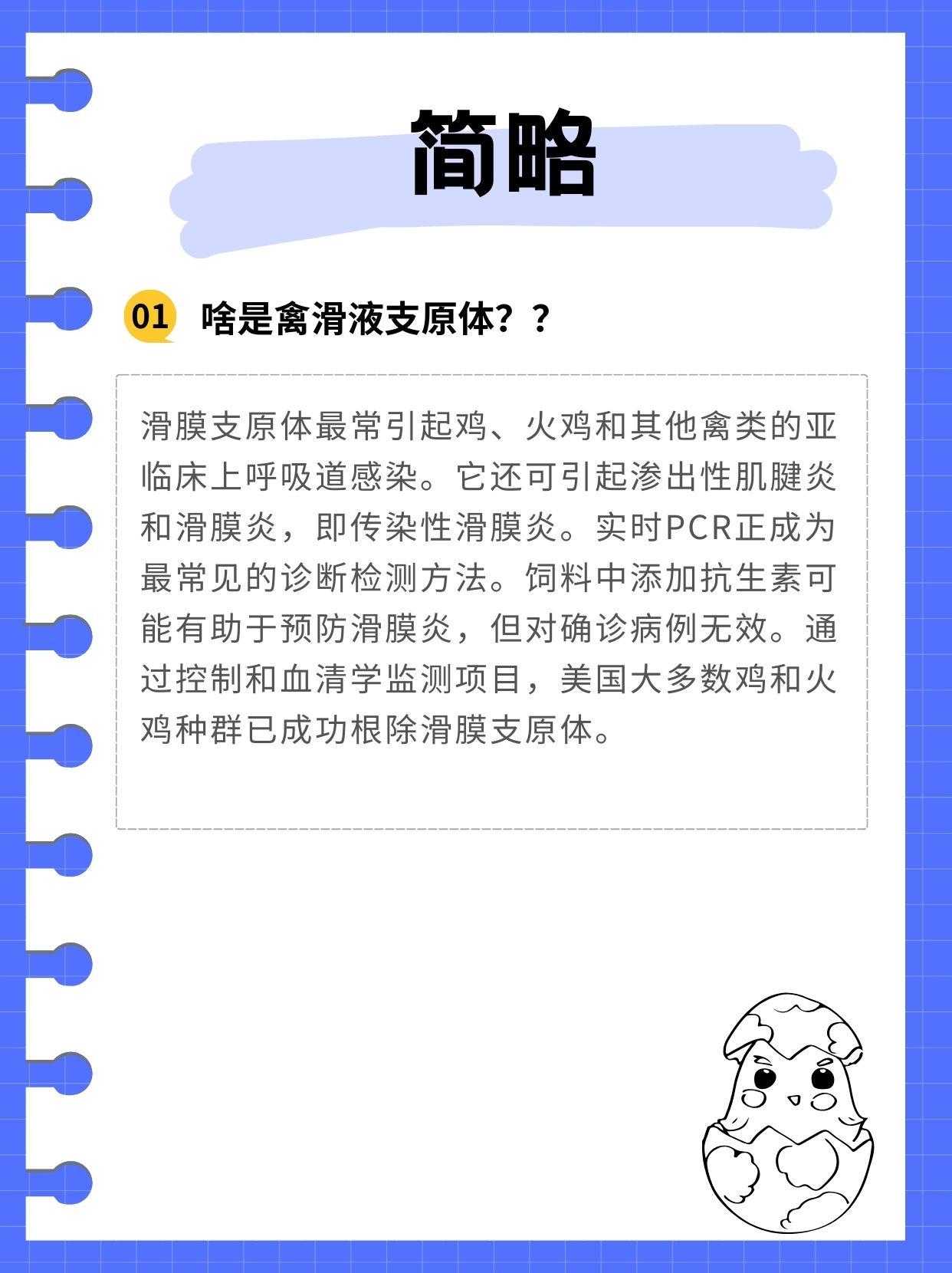 简略

01 啥是禽滑液支原体？？

滑膜支原体最常引起鸡、火鸡和其他禽类的亚临床上呼吸道感染。它还可引起渗出性肌腱炎和滑膜炎，即传染性滑膜炎。实时PCR正成为最常见的诊断检测方法。饲料中添加抗生素可能有助于预防滑膜炎，但对确诊病例无效。通过控制和血清学监测项目，美国大多数鸡和火鸡种群已成功根除滑膜支原体。